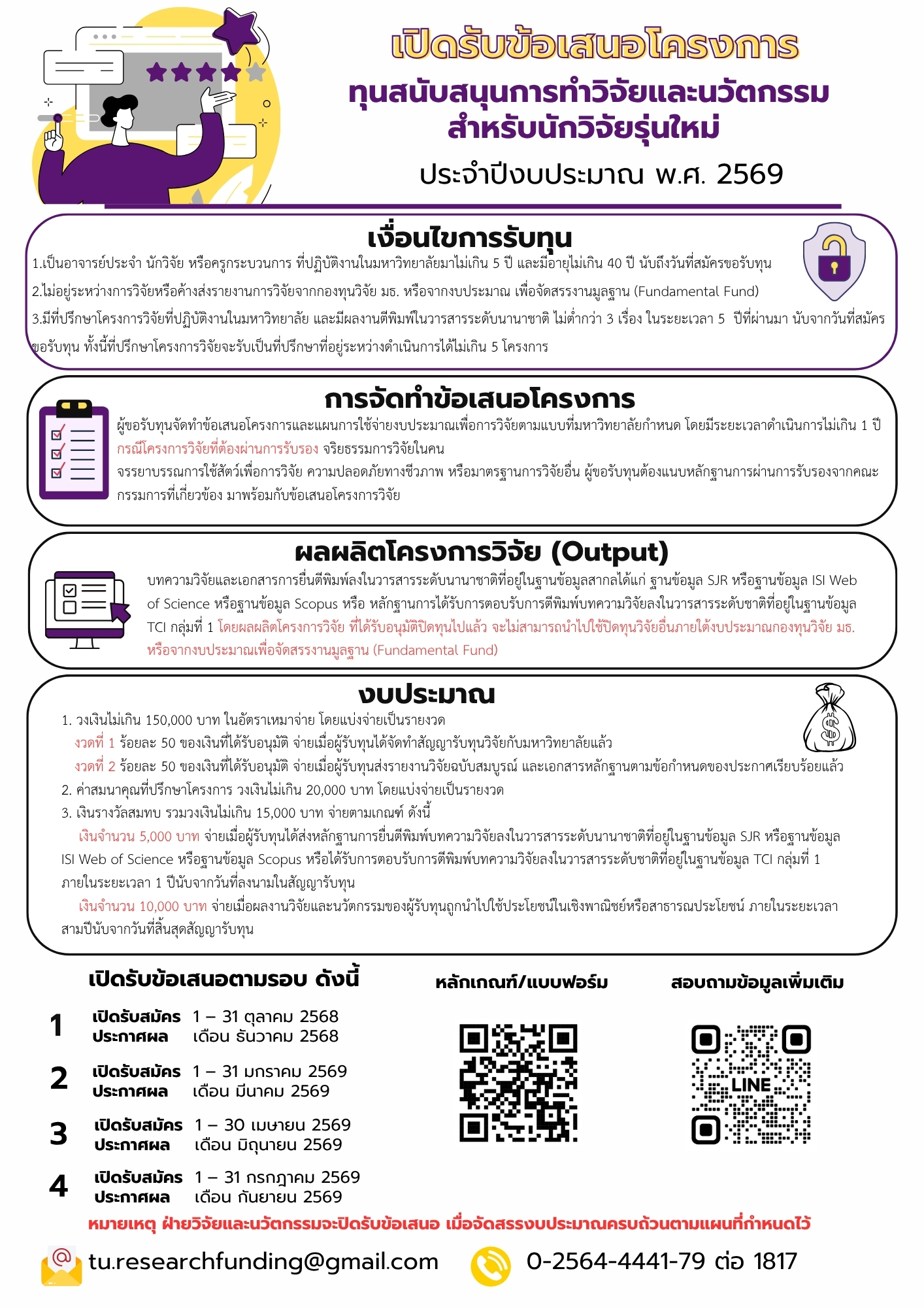 เปิดรับข้อเสนอโครงการ

ทุนสนับสนุนการทำวิจัยและนวัตกรรม
สำหรับนักวิจัยรุ่นใหม่

ประจำปีงบประมาณ พ.ศ. 2569

เงื่อนไขการรับทุน

1.เป็นอาจารย์ประจำ นักวิจัย หรือครูกระบวนการ ที่ปฏิบัติงานในมหาวิทยาลัยมาไม่เกิน 5 ปี และมีอายุไม่เกิน 40 ปี นับถึงวันที่สมัครขอรับทุน

2.ไม่อยู่ระหว่างการวิจัยหรือค้างส่งรายงานการวิจัยจากกองทุนวิจัย มธ. หรือจากงบประมาณ เพื่อจัดสรรงานมูลฐาน (Fundamental Fund)

3.มีที่ปรึกษาโครงการวิจัยที่ปฏิบัติงานในมหาวิทยาลัย และมีผลงานตีพิมพ์ในวารสารระดับนานาชาติ ไม่ต่ำกว่า 3 เรื่อง ในระยะเวลา 5 ปีที่ผ่านมา นับจากวันที่สมัครขอรับทุน ทั้งนี้ที่ปรึกษาโครงการวิจัยจะรับเป็นที่ปรึกษาที่อยู่ระหว่างดำเนินการได้ไม่เกิน 5 โครงการ

การจัดทำข้อเสนอโครงการ

ผู้ขอรับทุนจัดทำข้อเสนอโครงการและแผนการใช้จ่ายงบประมาณเพื่อการวิจัยตามแบบที่มหาวิทยาลัยกำหนด โดยมีระยะเวลาดำเนินการไม่เกิน 1 ปี
กรณีโครงการวิจัยที่ต้องผ่านการรับรอง จริยธรรมการวิจัยในคน
จรรยาบรรณการใช้สัตว์เพื่อการวิจัย ความปลอดภัยทางชีวภาพ หรือมาตรฐานการวิจัยอื่น ผู้ขอรับทุนต้องแนบหลักฐานการผ่านการรับรองจากคณะกรรมการที่เกี่ยวข้อง มาพร้อมกับข้อเสนอโครงการวิจัย

ผลผลิตโครงการวิจัย (Output)

บทความวิจัยและเอกสารการยื่นตีพิมพ์ลงในวารสารระดับนานาชาติที่อยู่ในฐานข้อมูลสากลได้แก่ ฐานข้อมูล SJR หรือฐานข้อมูล ISI Web of Science หรือฐานข้อมูล Scopus หรือ หลักฐานการได้รับการตอบรับการตีพิมพ์บทความวิจัยลงในวารสารระดับชาติที่อยู่ในฐานข้อมูล TCI กลุ่มที่ 1 โดยผลผลิตโครงการวิจัย ที่ได้รับอนุมัติปิดทุนไปแล้ว จะไม่สามารถนำไปใช้ปิดทุนวิจัยอื่นภายใต้งบประมาณกองทุนวิจัย มธ. หรือจากงบประมาณเพื่อจัดสรรงานมูลฐาน (Fundamental Fund)

งบประมาณ

1. วงเงินไม่เกิน 150,000 บาท ในอัตราเหมาจ่าย โดยแบ่งจ่ายเป็นรายงวด
งวดที่ 1 ร้อยละ 50 ของเงินที่ได้รับอนุมัติ จ่ายเมื่อผู้รับทุนได้จัดทำสัญญารับทุนวิจัยกับมหาวิทยาลัยแล้ว
งวดที่ 2 ร้อยละ 50 ของเงินที่ได้รับอนุมัติ จ่ายเมื่อผู้รับทุนส่งรายงานวิจัยฉบับสมบูรณ์ และเอกสารหลักฐานตามข้อกำหนดของประกาศเรียบร้อยแล้ว
2. ค่าสมนาคุณที่ปรึกษาโครงการ วงเงินไม่เกิน 20,000 บาท โดยแบ่งจ่ายเป็นรายงวด
3. เงินรางวัลสมทบ รวมวงเงินไม่เกิน 15,000 บาท จ่ายตามเกณฑ์ ดังนี้
เงินจำนวน 5,000 บาท จ่ายเมื่อผู้รับทุนได้ส่งหลักฐานการยื่นตีพิมพ์บทความวิจัยลงในวารสารระดับนานาชาติที่อยู่ในฐานข้อมูล SJR หรือฐานข้อมูล ISI Web of Science หรือฐานข้อมูล Scopus หรือได้รับการตอบรับการตีพิมพ์บทความวิจัยลงในวารสารระดับชาติที่อยู่ในฐานข้อมูล TCI กลุ่มที่ 1 ภายในระยะเวลา 1 ปีนับจากวันที่ลงนามในสัญญารับทุน
เงินจำนวน 10,000 บาท จ่ายเมื่อผลงานวิจัยและนวัตกรรมของผู้รับทุนถูกนำไปใช้ประโยชน์ในเชิงพาณิชย์หรือสาธารณประโยชน์ ภายในระยะเวลาสามปีนับจากวันที่สิ้นสุดสัญญารับทุน

เปิดรับข้อเสนอตามรอบ ดังนี้

1
เปิดรับสมัคร 1 – 31 ตุลาคม 2568
ประกาศผล เดือน ธันวาคม 2568

2
เปิดรับสมัคร 1 – 31 มกราคม 2569
ประกาศผล เดือน มีนาคม 2569

3
เปิดรับสมัคร 1 – 30 เมษายน 2569
ประกาศผล เดือน มิถุนายน 2569

4
เปิดรับสมัคร 1 – 31 กรกฎาคม 2569
ประกาศผล เดือน กันยายน 2569

หลักเกณฑ์/แบบฟอร์ม

สอบถามข้อมูลเพิ่มเติม

LINE

หมายเหตุ ฝ่ายวิจัยและนวัตกรรมจะปิดรับข้อเสนอ เมื่อจัดสรรงบประมาณครบถ้วนตามแผนที่กำหนดไว้

tu.researchfunding@gmail.com

0-2564-4441-79 ต่อ 1817